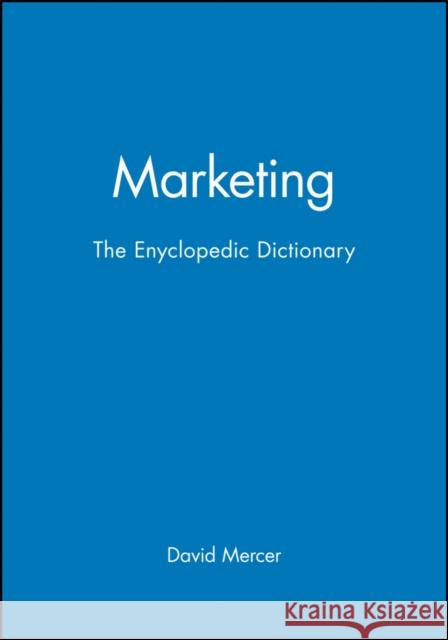 Marketing

The Enyclopedic Dictionary

David Mercer